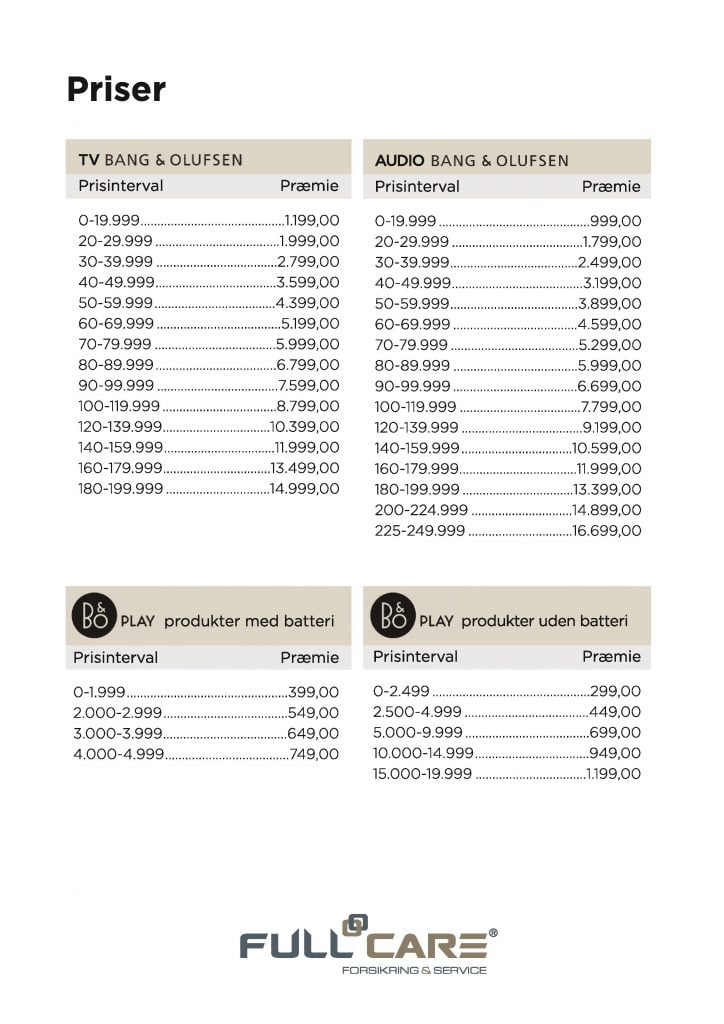 Priser

TV BANG & OLUFSEN

| Prisinterval | Præmie |
|---|---|
| 0-19.999 | 1.199,00 |
| 20-29.999 | 1.999,00 |
| 30-39.999 | 2.799,00 |
| 40-49.999 | 3.599,00 |
| 50-59.999 | 4.399,00 |
| 60-69.999 | 5.199,00 |
| 70-79.999 | 5.999,00 |
| 80-89.999 | 6.799,00 |
| 90-99.999 | 7.599,00 |
| 100-119.999 | 8.799,00 |
| 120-139.999 | 10.399,00 |
| 140-159.999 | 11.999,00 |
| 160-179.999 | 13.499,00 |
| 180-199.999 | 14.999,00 |

AUDIO BANG & OLUFSEN

| Prisinterval | Præmie |
|---|---|
| 0-19.999 | 999,00 |
| 20-29.999 | 1.799,00 |
| 30-39.999 | 2.499,00 |
| 40-49.999 | 3.199,00 |
| 50-59.999 | 3.899,00 |
| 60-69.999 | 4.599,00 |
| 70-79.999 | 5.299,00 |
| 80-89.999 | 5.999,00 |
| 90-99.999 | 6.699,00 |
| 100-119.999 | 7.799,00 |
| 120-139.999 | 9.199,00 |
| 140-159.999 | 10.599,00 |
| 160-179.999 | 11.999,00 |
| 180-199.999 | 13.399,00 |
| 200-224.999 | 14.899,00 |
| 225-249.999 | 16.699,00 |

B&O PLAY produkter med batteri

| Prisinterval | Præmie |
|---|---|
| 0-1.999 | 399,00 |
| 2.000-2.999 | 549,00 |
| 3.000-3.999 | 649,00 |
| 4.000-4.999 | 749,00 |

B&O PLAY produkter uden batteri

| Prisinterval | Præmie |
|---|---|
| 0-2.499 | 299,00 |
| 2.500-4.999 | 449,00 |
| 5.000-9.999 | 699,00 |
| 10.000-14.999 | 949,00 |
| 15.000-19.999 | 1.199,00 |

FULL CARE®
FORSIKRING & SERVICE